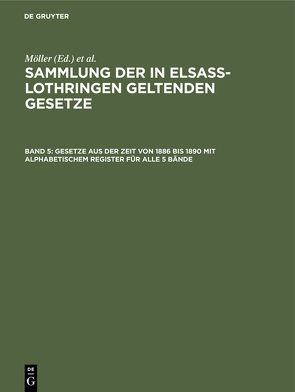 DE GRUYTER

Möller (Ed.) et al.

SAMMLUNG DER IN ELSASS-LOTHRINGEN GELTENDEN GESETZE

BAND 5: GESETZE AUS DER ZEIT VON 1886 BIS 1890 MIT ALPHABETISCHEM REGISTER FÜR ALLE 5 BÄNDE

DE
G